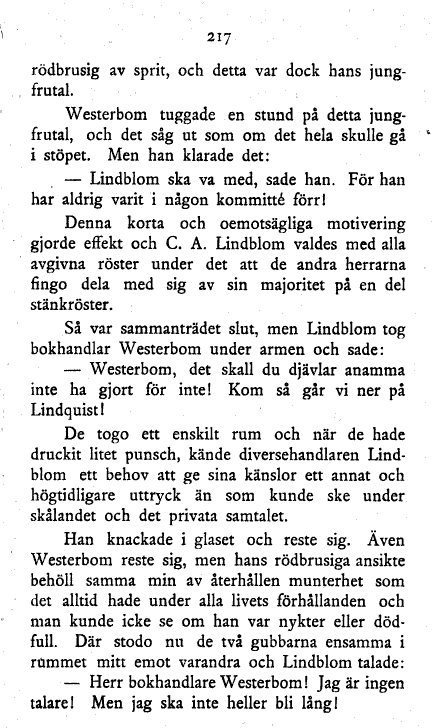 217

rödbrusig av sprit, och detta var dock hans jungfrutal.

Westerbom tuggade en stund på detta jungfrutal, och det såg ut som om det hela skulle gå i stöpet. Men han klarade det:

— Lindblom ska va med, sade han. För han har aldrig varit i någon kommitté förr!

Denna korta och oemotsägliga motivering gjorde effekt och C. A. Lindblom valdes med alla avgivna röster under det att de andra herrarna fingo dela med sig av sin majoritet på en del stänkröster.

Så var sammanträdet slut, men Lindblom tog bokhandlar Westerbom under armen och sade:

— Westerbom, det skall du djävlar anamma inte ha gjort för inte! Kom så går vi ner på Lindquist!

De togo ett enskilt rum och när de hade druckit litet punsch, kände diversehandlaren Lindblom ett behov att ge sina känslor ett annat och högtidligare uttryck än som kunde ske under skålandet och det privata samtalet.

Han knackade i glaset och reste sig. Även Westerbom reste sig, men hans rödbrusiga ansikte behöll samma min av återhållen munterhet som det alltid hade under alla livets förhållanden och man kunde icke se om han var nykter eller dödfull. Där stodo nu de två gubbarna ensamma i rummet mitt emot varandra och Lindblom talade:

— Herr bokhandlare Westerbom! Jag är ingen talare! Men jag ska inte heller bli lång!